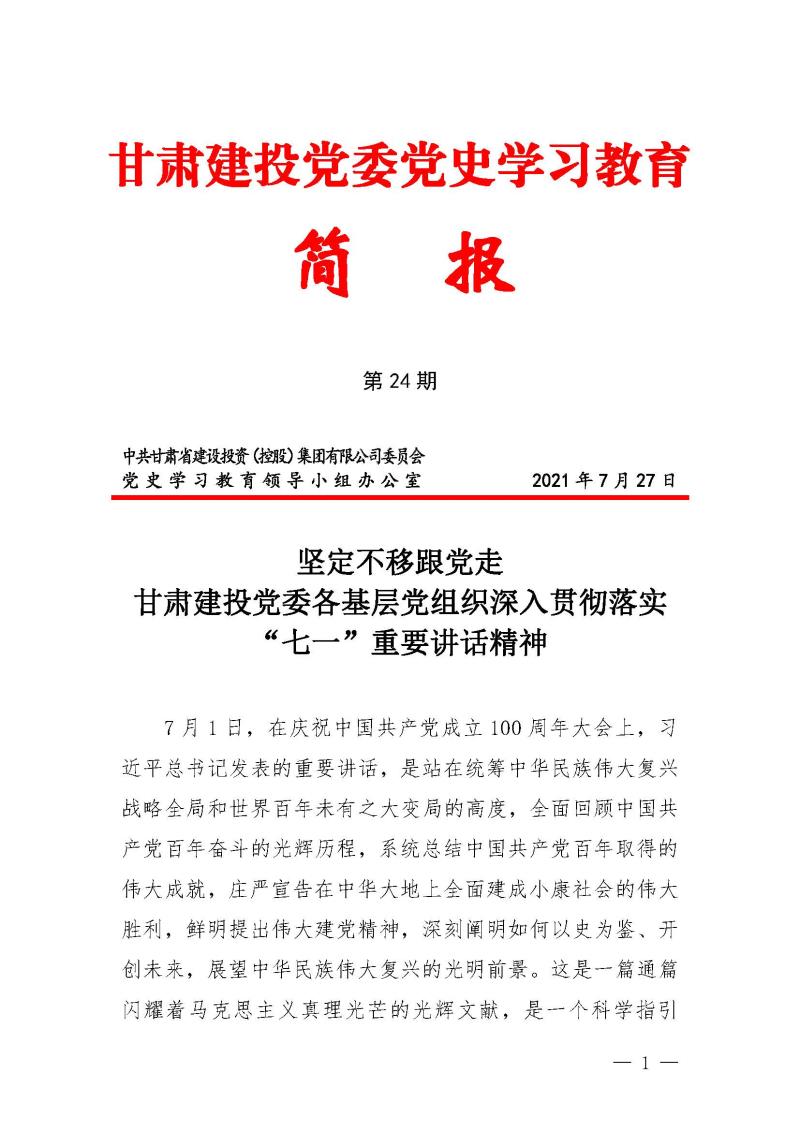 甘肃建投党委党史学习教育

简　报

第 24 期

中共甘肃省建设投资（控股）集团有限公司委员会
党史学习教育领导小组办公室　　　　2021 年 7 月 27 日

坚定不移跟党走
甘肃建投党委各基层党组织深入贯彻落实
“七一”重要讲话精神

7 月 1 日，在庆祝中国共产党成立 100 周年大会上，习近平总书记发表的重要讲话，是站在统筹中华民族伟大复兴战略全局和世界百年未有之大变局的高度，全面回顾中国共产党百年奋斗的光辉历程，系统总结中国共产党百年取得的伟大成就，庄严宣告在中华大地上全面建成小康社会的伟大胜利，鲜明提出伟大建党精神，深刻阐明如何以史为鉴、开创未来，展望中华民族伟大复兴的光明前景。这是一篇通篇闪耀着马克思主义真理光芒的光辉文献，是一个科学指引

— 1 —